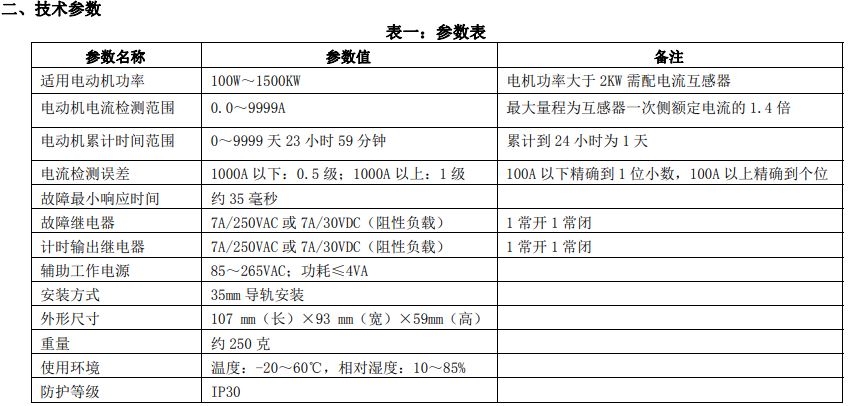 二、技术参数

表一：参数表

| 参数名称 | 参数值 | 备注 |
|---|---|---|
| 适用电动机功率 | 100W～1500KW | 电机功率大于 2KW 需配电流互感器 |
| 电动机电流检测范围 | 0.0～9999A | 最大量程为互感器一次侧额定电流的 1.4 倍 |
| 电动机累计时间范围 | 0～9999 天 23 小时 59 分钟 | 累计到 24 小时为 1 天 |
| 电流检测误差 | 1000A 以下：0.5 级；1000A 以上：1 级 | 100A 以下精确到 1 位小数，100A 以上精确到个位 |
| 故障最小响应时间 | 约 35 毫秒 | |
| 故障继电器 | 7A/250VAC 或 7A/30VDC（阻性负载） | 1 常开 1 常闭 |
| 计时输出继电器 | 7A/250VAC 或 7A/30VDC（阻性负载） | 1 常开 1 常闭 |
| 辅助工作电源 | 85～265VAC；功耗≤4VA | |
| 安装方式 | 35mm 导轨安装 | |
| 外形尺寸 | 107 mm（长）×93 mm（宽）×59mm（高） | |
| 重量 | 约 250 克 | |
| 使用环境 | 温度：-20～60℃，相对湿度：10～85% | |
| 防护等级 | IP30 | |